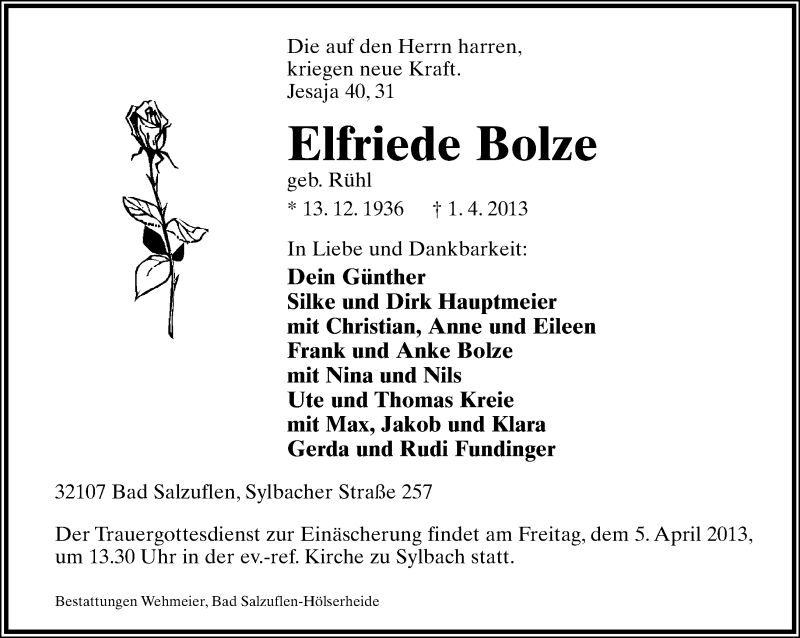 Die auf den Herrn harren,
kriegen neue Kraft.
Jesaja 40, 31

Elfriede Bolze
geb. Rühl
* 13. 12. 1936 † 1. 4. 2013

In Liebe und Dankbarkeit:
Dein Günther
Silke und Dirk Hauptmeier
mit Christian, Anne und Eileen
Frank und Anke Bolze
mit Nina und Nils
Ute und Thomas Kreie
mit Max, Jakob und Klara
Gerda und Rudi Fundinger

32107 Bad Salzuflen, Sylbacher Straße 257

Der Trauergottesdienst zur Einäscherung findet am Freitag, dem 5. April 2013, um 13.30 Uhr in der ev.-ref. Kirche zu Sylbach statt.

Bestattungen Wehmeier, Bad Salzuflen-Hölserheide